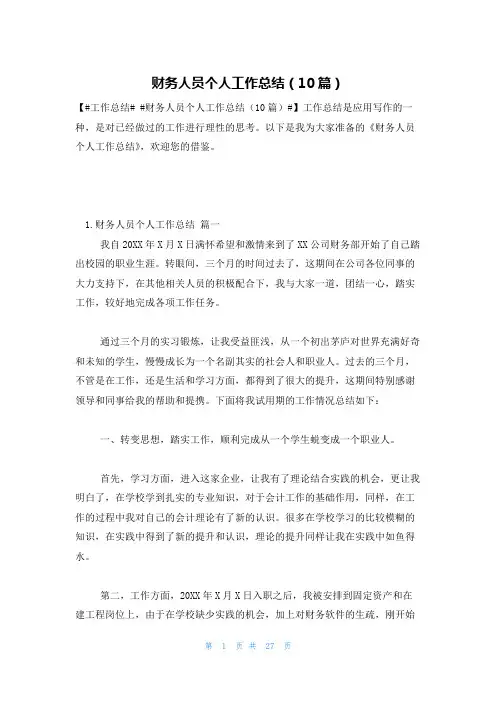 财务人员个人工作总结（10篇）

【#工作总结# #财务人员个人工作总结（10篇）#】工作总结是应用写作的一种，是对已经做过的工作进行理性的思考。以下是我为大家准备的《财务人员个人工作总结》，欢迎您的借鉴。

1.财务人员个人工作总结 篇一

我自20XX年X月X日满怀希望和激情来到了XX公司财务部开始了自己踏出校园的职业生涯。转眼间，三个月的时间过去了，这期间在公司各位同事的大力支持下，在其他相关人员的积极配合下，我与大家一道，团结一心，踏实工作，较好地完成各项工作任务。

通过三个月的实习锻炼，让我受益匪浅，从一个初出茅庐对世界充满好奇和未知的学生，慢慢成长为一个名副其实的社会人和职业人。过去的三个月，不管是在工作，还是生活和学习方面，都得到了很大的提升，这期间特别感谢领导和同事给我的帮助和提携。下面将我试用期的工作情况总结如下：

一、转变思想，踏实工作，顺利完成从一个学生蜕变成一个职业人。

首先，学习方面，进入这家企业，让我有了理论结合实践的机会，更让我明白了，在学校学到扎实的专业知识，对于会计工作的基础作用，同样，在工作的过程中我对自己的会计理论有了新的认识。很多在学校学习的比较模糊的知识，在实践中得到了新的提升和认识，理论的提升同样让我在实践中如鱼得水。

第二，工作方面，20XX年X月X日入职之后，我被安排到固定资产和在建工程岗位上，由于在学校缺少实践的机会，加上对财务软件的生疏，刚开始

第 1 页 共 27 页